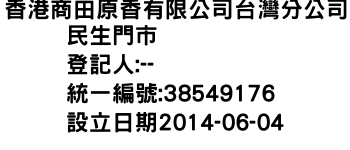 香港商田原香有限公司台灣分公司
民生門市
登記人:--
統一編號:38549176
設立日期2014-06-04